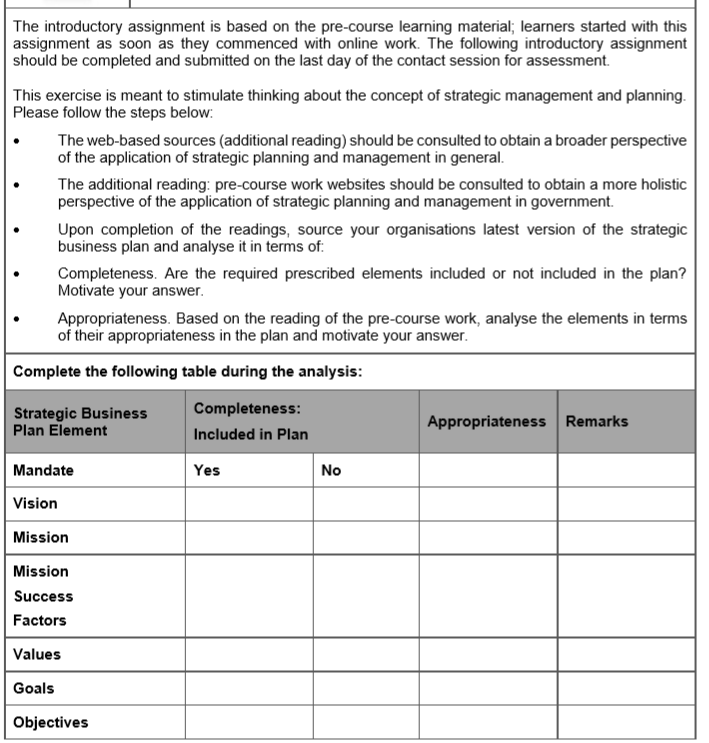 The introductory assignment is based on the pre-course learning material; learners started with this assignment as soon as they commenced with online work. The following introductory assignment should be completed and submitted on the last day of the contact session for assessment.

This exercise is meant to stimulate thinking about the concept of strategic management and planning. Please follow the steps below:

• The web-based sources (additional reading) should be consulted to obtain a broader perspective of the application of strategic planning and management in general.

• The additional reading: pre-course work websites should be consulted to obtain a more holistic perspective of the application of strategic planning and management in government.

• Upon completion of the readings, source your organisations latest version of the strategic business plan and analyse it in terms of:

• Completeness. Are the required prescribed elements included or not included in the plan? Motivate your answer.

• Appropriateness. Based on the reading of the pre-course work, analyse the elements in terms of their appropriateness in the plan and motivate your answer.

Complete the following table during the analysis:

| Strategic Business Plan Element | Completeness: Included in Plan | | Appropriateness | Remarks |
|---|---|---|---|---|
| Mandate | Yes | No | | |
| Vision | | | | |
| Mission | | | | |
| Mission Success Factors | | | | |
| Values | | | | |
| Goals | | | | |
| Objectives | | | | |